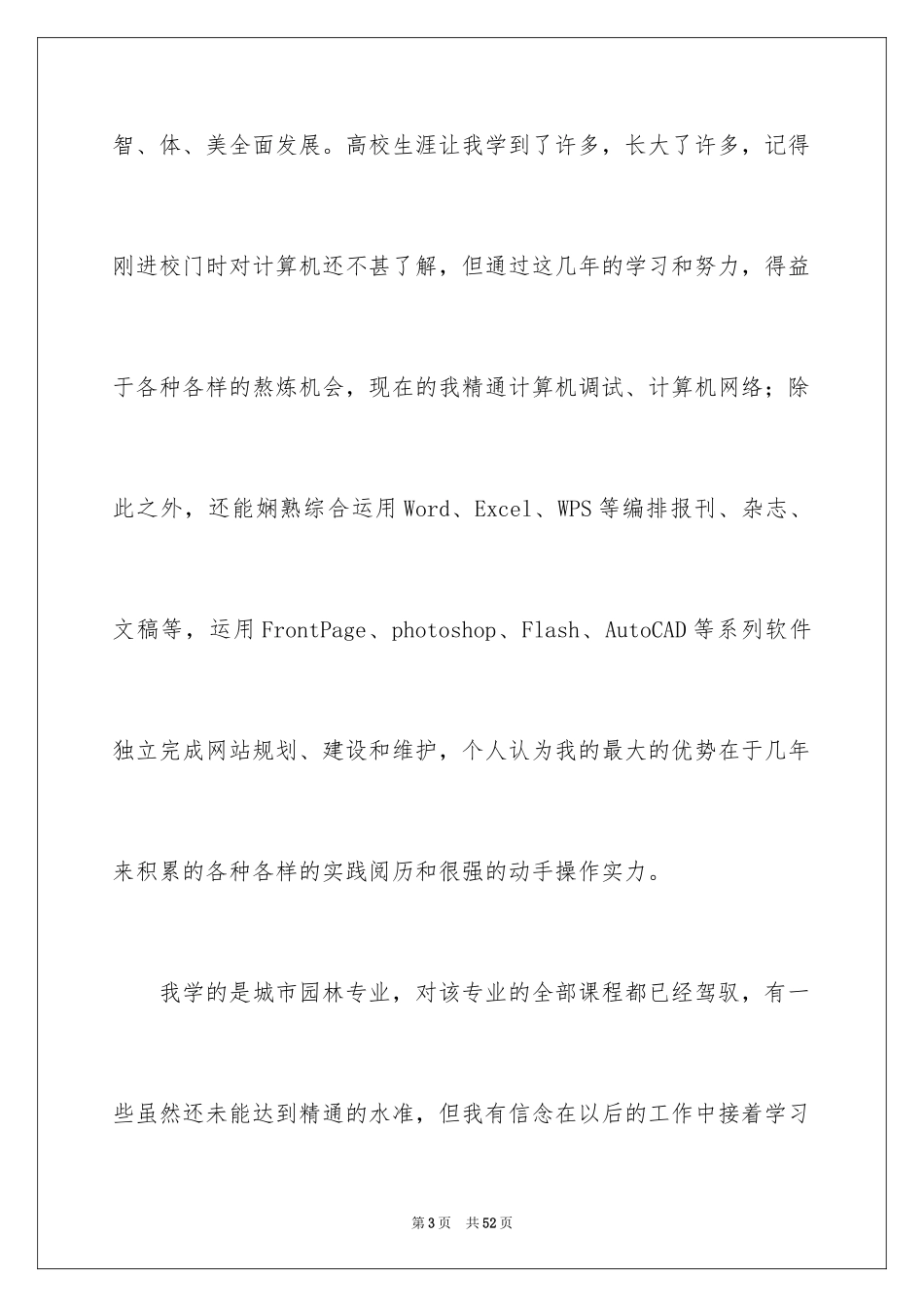 智、体、美全面发展。高校生涯让我学到了许多，长大了许多，记得刚进校门时对计算机还不甚了解，但通过这几年的学习和努力，得益于各种各样的熬炼机会，现在的我精通计算机调试、计算机网络；除此之外，还能娴熟综合运用Word、Excel、WPS等编排报刊、杂志、文稿等，运用FrontPage、photoshop、Flash、AutoCAD等系列软件独立完成网站规划、建设和维护，个人认为我的最大的优势在于几年来积累的各种各样的实践阅历和很强的动手操作实力。

我学的是城市园林专业，对该专业的全部课程都已经驾驭，有一些虽然还未能达到精通的水准，但我有信念在以后的工作中接着学习

第3页 共52页